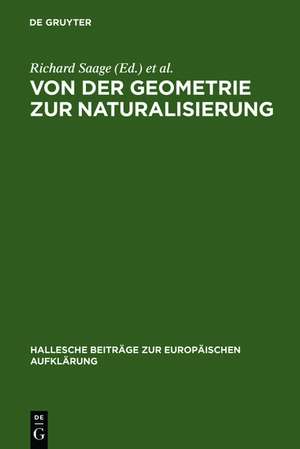 DE GRUYTER

Richard Saage (Ed.) et al.

VON DER GEOMETRIE ZUR NATURALISIERUNG

HALLESCHE BEITRÄGE ZUR EUROPÄISCHEN AUFKLÄRUNG

DE G